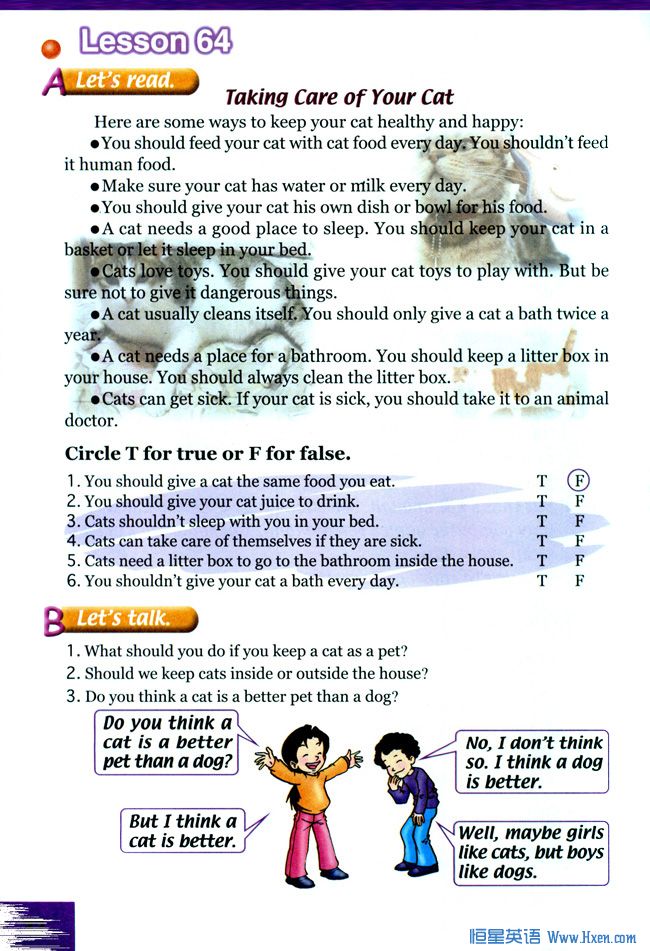 Lesson 64

A Let's read.

Taking Care of Your Cat

Here are some ways to keep your cat healthy and happy:

●You should feed your cat with cat food every day. You shouldn't feed it human food.

●Make sure your cat has water or milk every day.

●You should give your cat his own dish or bowl for his food.

●A cat needs a good place to sleep. You should keep your cat in a basket or let it sleep in your bed.

●Cats love toys. You should give your cat toys to play with. But be sure not to give it dangerous things.

●A cat usually cleans itself. You should only give a cat a bath twice a year.

●A cat needs a place for a bathroom. You should keep a litter box in your house. You should always clean the litter box.

●Cats can get sick. If your cat is sick, you should take it to an animal doctor.

Circle T for true or F for false.

1. You should give a cat the same food you eat. T F
2. You should give your cat juice to drink. T F
3. Cats shouldn't sleep with you in your bed. T F
4. Cats can take care of themselves if they are sick. T F
5. Cats need a litter box to go to the bathroom inside the house. T F
6. You shouldn't give your cat a bath every day. T F

B Let's talk.

1. What should you do if you keep a cat as a pet?
2. Should we keep cats inside or outside the house?
3. Do you think a cat is a better pet than a dog?

Do you think a cat is a better pet than a dog?

No, I don't think so. I think a dog is better.

But I think a cat is better.

Well, maybe girls like cats, but boys like dogs.

恒星英语 Www.Hxen.com